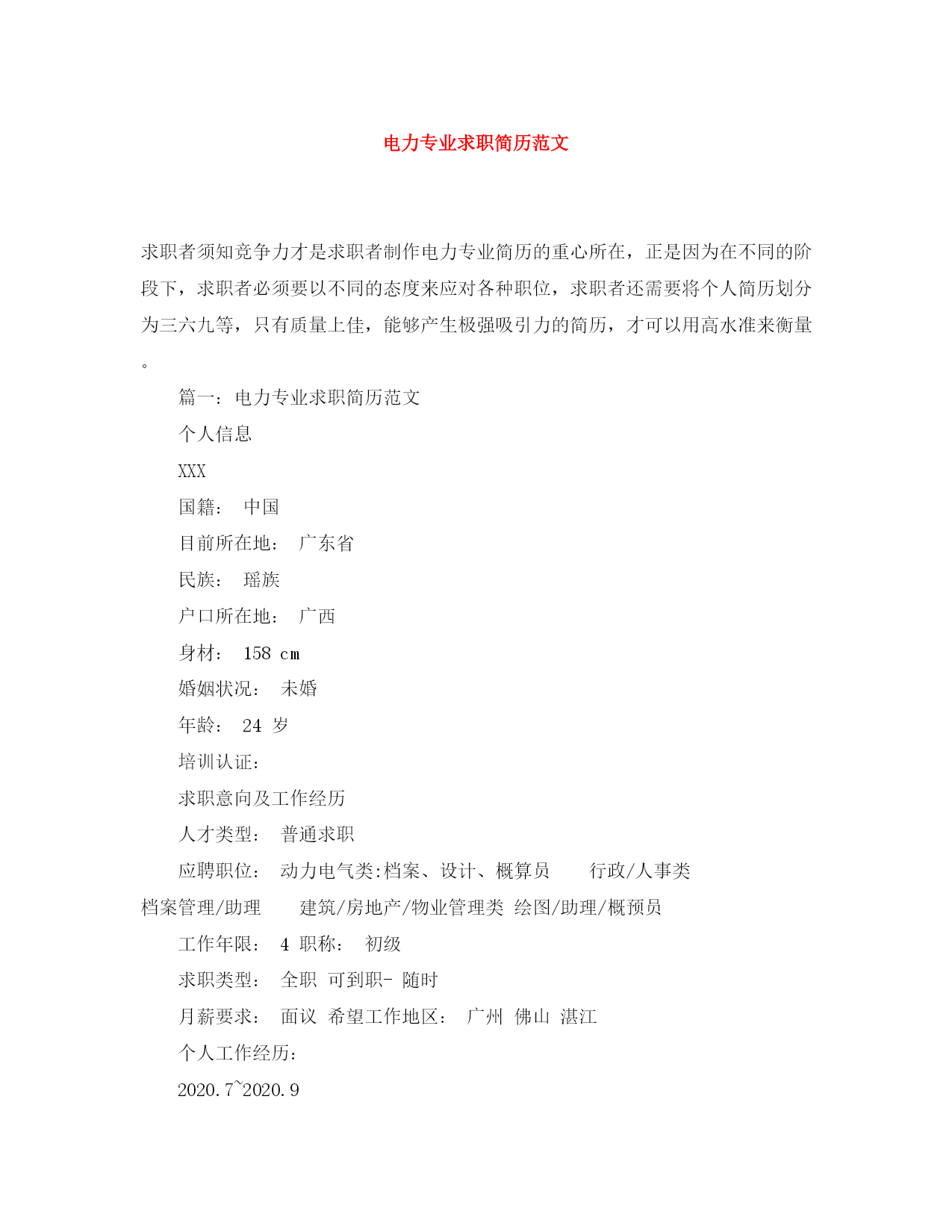 电力专业求职简历范文

求职者须知竞争力才是求职者制作电力专业简历的重心所在，正是因为在不同的阶段下，求职者必须要以不同的态度来应对各种职位，求职者还需要将个人简历划分为三六九等，只有质量上佳，能够产生极强吸引力的简历，才可以用高水准来衡量。

篇一：电力专业求职简历范文

个人信息

XXX

国籍： 中国

目前所在地： 广东省

民族： 瑶族

户口所在地： 广西

身材： 158 cm

婚姻状况： 未婚

年龄： 24 岁

培训认证：

求职意向及工作经历

人才类型： 普通求职

应聘职位： 动力电气类:档案、设计、概算员 行政/人事类 档案管理/助理 建筑/房地产/物业管理类 绘图/助理/概预员

工作年限： 4 职称： 初级

求职类型： 全职 可到职- 随时

月薪要求： 面议 希望工作地区： 广州 佛山 湛江

个人工作经历：

2020.7~2020.9